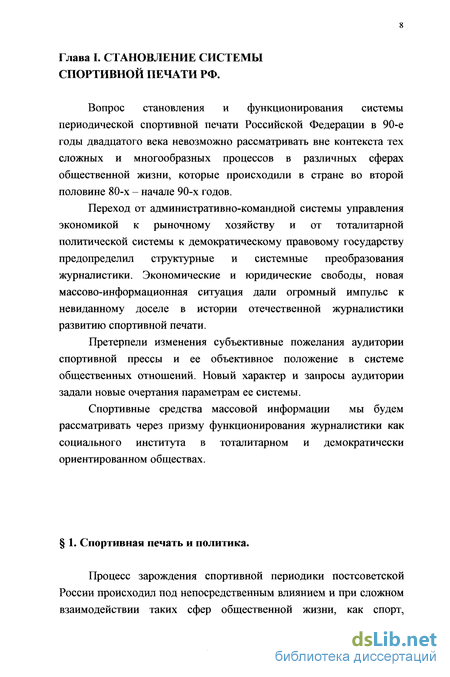 8

Глава I. СТАНОВЛЕНИЕ СИСТЕМЫ СПОРТИВНОЙ ПЕЧАТИ РФ.

Вопрос становления и функционирования системы периодической спортивной печати Российской Федерации в 90-е годы двадцатого века невозможно рассматривать вне контекста тех сложных и многообразных процессов в различных сферах общественной жизни, которые происходили в стране во второй половине 80-х – начале 90-х годов.

Переход от административно-командной системы управления экономикой к рыночному хозяйству и от тоталитарной политической системы к демократическому правовому государству предопределил структурные и системные преобразования журналистики. Экономические и юридические свободы, новая массово-информационная ситуация дали огромный импульс к невиданному доселе в истории отечественной журналистики развитию спортивной печати.

Претерпели изменения субъективные пожелания аудитории спортивной прессы и ее объективное положение в системе общественных отношений. Новый характер и запросы аудитории задали новые очертания параметрам ее системы.

Спортивные средства массовой информации мы будем рассматривать через призму функционирования журналистики как социального института в тоталитарном и демократически ориентированном обществах.

§ 1. Спортивная печать и политика.

Процесс зарождения спортивной периодики постсоветской России происходил под непосредственным влиянием и при сложном взаимодействии таких сфер общественной жизни, как спорт,

dsLib.net
библиотека диссертаций